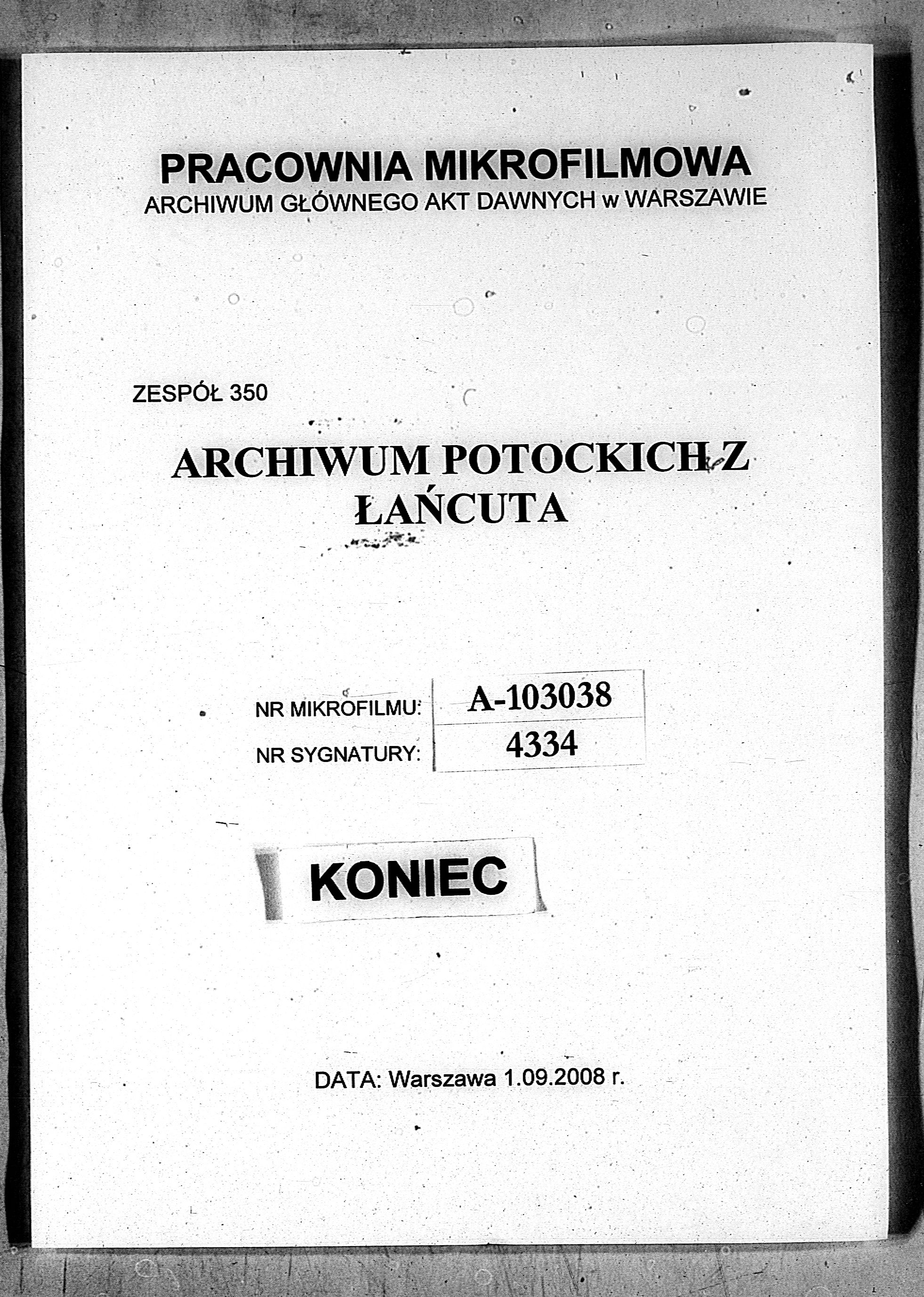 PRACOWNIA MIKROFILMOWA
ARCHIWUM GŁÓWNEGO AKT DAWNYCH w WARSZAWIE

ZESPÓŁ 350

ARCHIWUM POTOCKICH Z ŁAŃCUTA

| NR MIKROFILMU: | A-103038 |
|---|---|
| NR SYGNATURY: | 4334 |

KONIEC

DATA: Warszawa 1.09.2008 r.